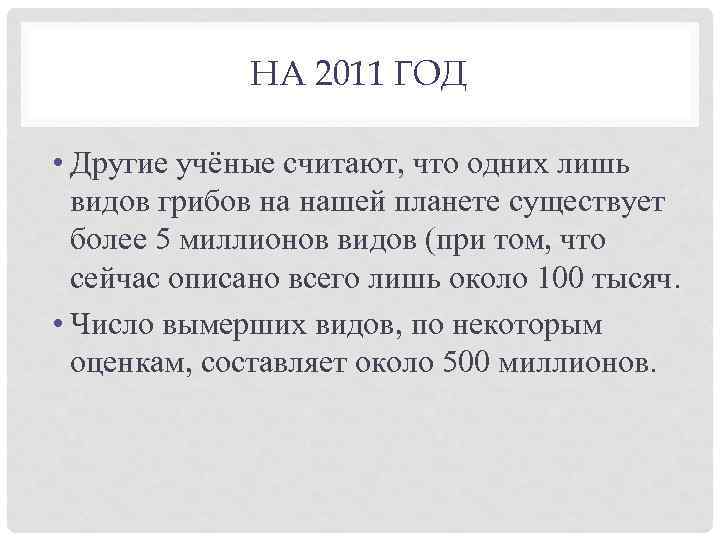 НА 2011 ГОД

• Другие учёные считают, что одних лишь видов грибов на нашей планете существует более 5 миллионов видов (при том, что сейчас описано всего лишь около 100 тысяч.

• Число вымерших видов, по некоторым оценкам, составляет около 500 миллионов.